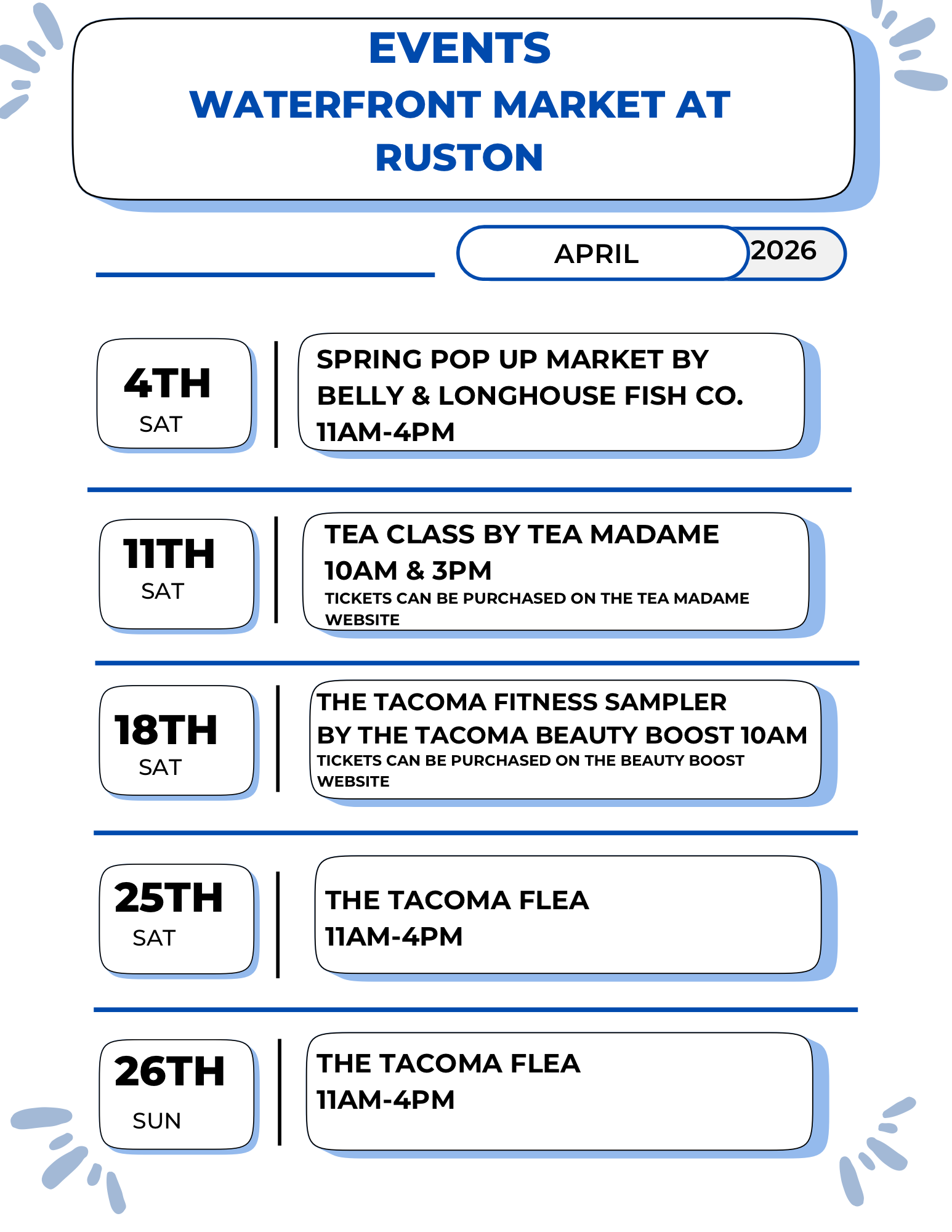 EVENTS
WATERFRONT MARKET AT RUSTON

APRIL 2026

4TH
SAT

SPRING POP UP MARKET BY BELLY & LONGHOUSE FISH CO.
11AM-4PM

11TH
SAT

TEA CLASS BY TEA MADAME
10AM & 3PM
TICKETS CAN BE PURCHASED ON THE TEA MADAME WEBSITE

18TH
SAT

THE TACOMA FITNESS SAMPLER BY THE TACOMA BEAUTY BOOST 10AM
TICKETS CAN BE PURCHASED ON THE BEAUTY BOOST WEBSITE

25TH
SAT

THE TACOMA FLEA
11AM-4PM

26TH
SUN

THE TACOMA FLEA
11AM-4PM